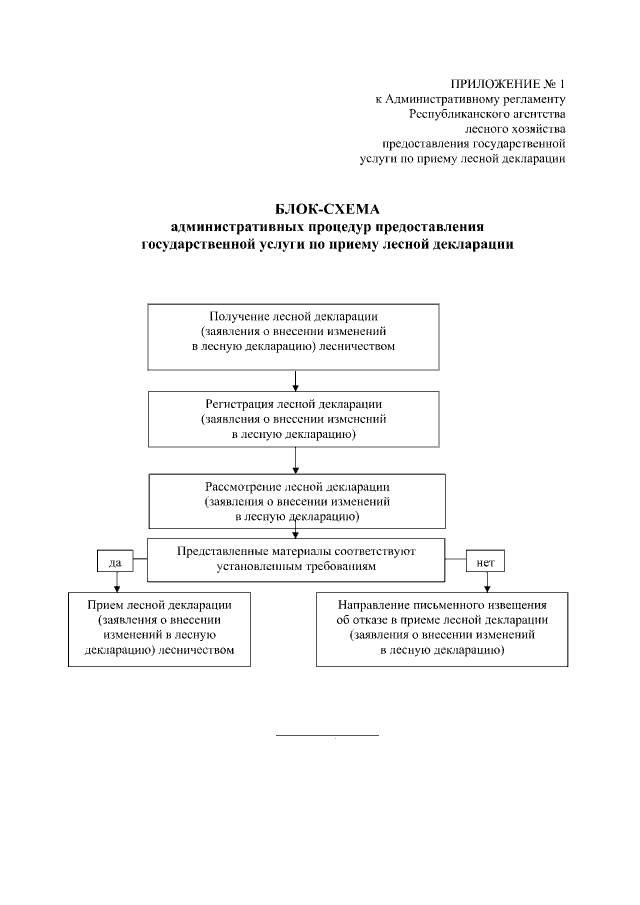 ПРИЛОЖЕНИЕ № 1
к Административному регламенту
Республиканского агентства
лесного хозяйства
предоставления государственной
услуги по приему лесной декларации

БЛОК-СХЕМА
административных процедур предоставления
государственной услуги по приему лесной декларации

Получение лесной декларации (заявления о внесении изменений в лесную декларацию) лесничеством

Регистрация лесной декларации (заявления о внесении изменений в лесную декларацию)

Рассмотрение лесной декларации (заявления о внесении изменений в лесную декларацию)

Представленные материалы соответствуют установленным требованиям

да

нет

Прием лесной декларации (заявления о внесении изменений в лесную декларацию) лесничеством

Направление письменного извещения об отказе в приеме лесной декларации (заявления о внесении изменений в лесную декларацию)